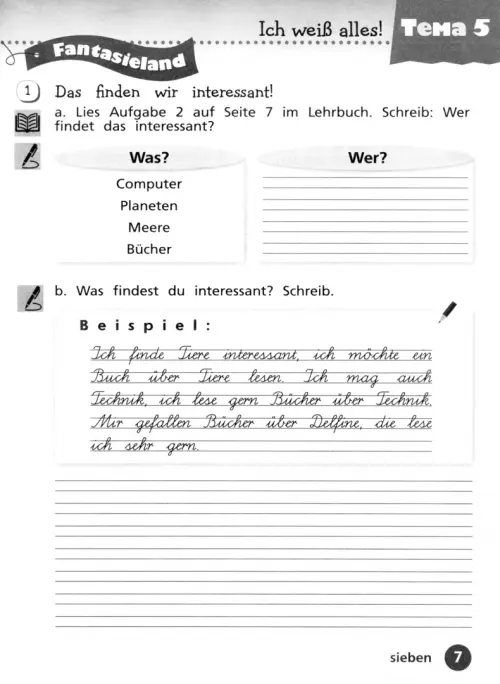 Ich weiß alles! Тема 5

Fantasieland

1 Das finden wir interessant!

a. Lies Aufgabe 2 auf Seite 7 im Lehrbuch. Schreib: Wer findet das interessant?

| Was? | Wer? |
|---|---|
| Computer | |
| Planeten | |
| Meere | |
| Bücher | |

b. Was findest du interessant? Schreib.

Beispiel:

Ich finde Tiere interessant, ich möchte ein Buch über Tiere lesen. Ich mag auch Technik, ich lese gern Bücher über Technik. Mir gefallen Bücher über Delfine, die lese ich sehr gern.

sieben 7